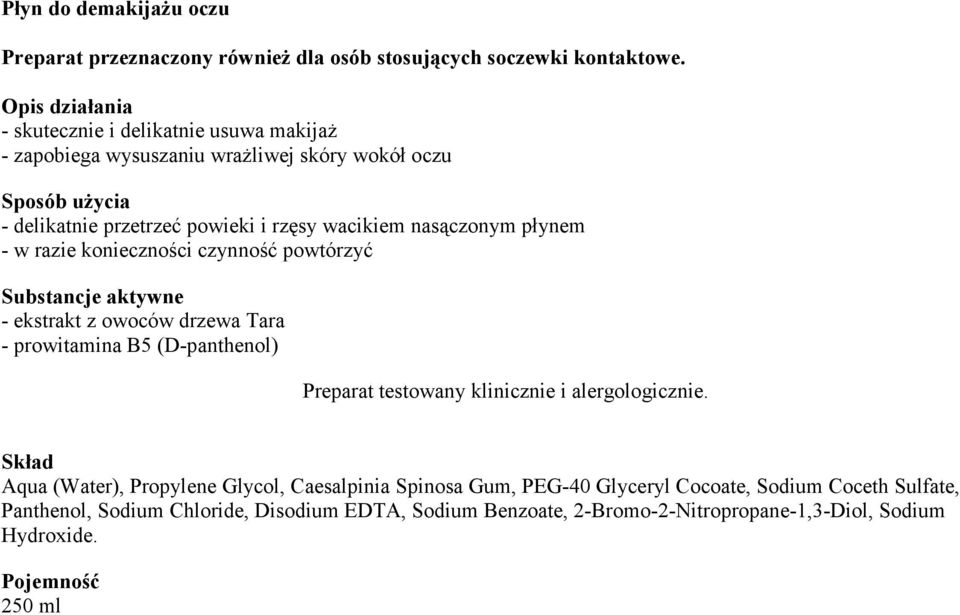 Płyn do demakijażu oczu

Preparat przeznaczony również dla osób stosujących soczewki kontaktowe.

Opis działania
- skutecznie i delikatnie usuwa makijaż
- zapobiega wysuszaniu wrażliwej skóry wokół oczu

Sposób użycia
- delikatnie przetrzeć powieki i rzęsy wacikiem nasączonym płynem
- w razie konieczności czynność powtórzyć

Substancje aktywne
- ekstrakt z owoców drzewa Tara
- prowitamina B5 (D-panthenol)

Preparat testowany klinicznie i alergologicznie.

Skład
Aqua (Water), Propylene Glycol, Caesalpinia Spinosa Gum, PEG-40 Glyceryl Cocoate, Sodium Coceth Sulfate, Panthenol, Sodium Chloride, Disodium EDTA, Sodium Benzoate, 2-Bromo-2-Nitropropane-1,3-Diol, Sodium Hydroxide.

Pojemność
250 ml